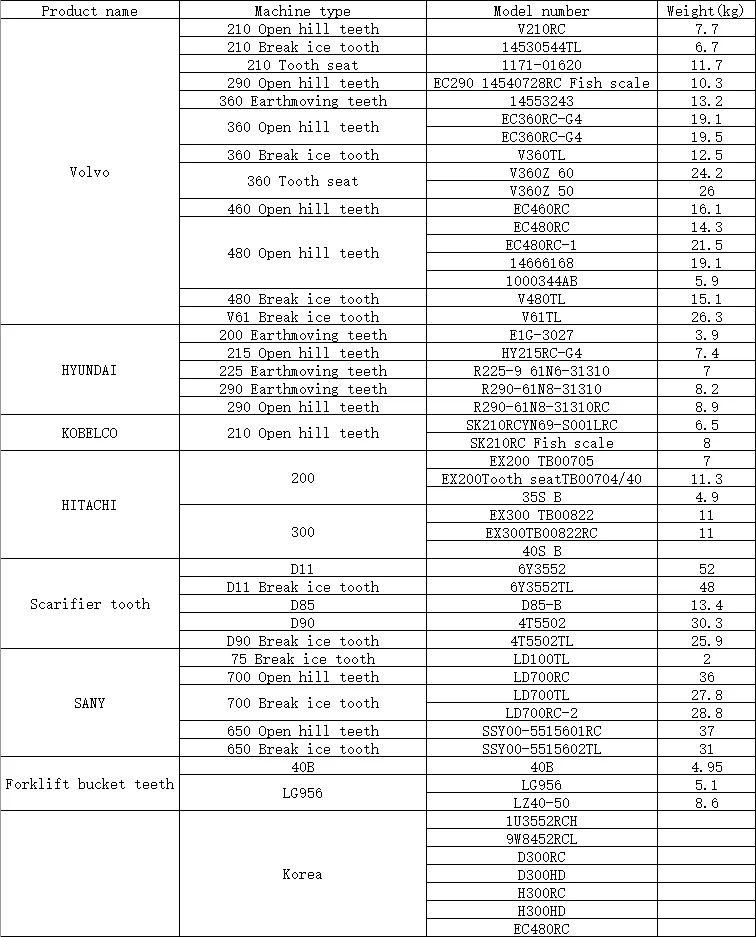 | Product name | Machine type | Model number | Weight(kg) |
|---|---|---|---|
| Volvo | 210 Open hill teeth | V210RC | 7.7 |
| | 210 Break ice tooth | 14530544TL | 6.7 |
| | 210 Tooth seat | 1171-01620 | 11.7 |
| | 290 Open hill teeth | EC290 14540728RC Fish scale | 10.3 |
| | 360 Earthmoving teeth | 14553243 | 13.2 |
| | 360 Open hill teeth | EC360RC-G4 | 19.1 |
| | | EC360RC-G4 | 19.5 |
| | 360 Break ice tooth | V360TL | 12.5 |
| | 360 Tooth seat | V360Z 60 | 24.2 |
| | | V360Z 50 | 26 |
| | 460 Open hill teeth | EC460RC | 16.1 |
| | 480 Open hill teeth | EC480RC | 14.3 |
| | | EC480RC-1 | 21.5 |
| | | 14666168 | 19.1 |
| | | 1000344AB | 5.9 |
| | 480 Break ice tooth | V480TL | 15.1 |
| | V61 Break ice tooth | V61TL | 26.3 |
| HYUNDAI | 200 Earthmoving teeth | E1G-3027 | 3.9 |
| | 215 Open hill teeth | HY215RC-G4 | 7.4 |
| | 225 Earthmoving teeth | R225-9 61N6-31310 | 7 |
| | 290 Earthmoving teeth | R290-61N8-31310 | 8.2 |
| | 290 Open hill teeth | R290-61N8-31310RC | 8.9 |
| KOBELCO | 210 Open hill teeth | SK210RCYN69-S001LRC | 6.5 |
| | | SK210RC Fish scale | 8 |
| HITACHI | 200 | EX200 TB00705 | 7 |
| | | EX200Tooth seatTB00704/40 | 11.3 |
| | | 35S B | 4.9 |
| | 300 | EX300 TB00822 | 11 |
| | | EX300TB00822RC | 11 |
| | | 40S B | |
| Scarifier tooth | D11 | 6Y3552 | 52 |
| | D11 Break ice tooth | 6Y3552TL | 48 |
| | D85 | D85-B | 13.4 |
| | D90 | 4T5502 | 30.3 |
| | D90 Break ice tooth | 4T5502TL | 25.9 |
| SANY | 75 Break ice tooth | LD100TL | 2 |
| | 700 Open hill teeth | LD700RC | 36 |
| | 700 Break ice tooth | LD700TL | 27.8 |
| | | LD700RC-2 | 28.8 |
| | 650 Open hill teeth | SSY00-5515601RC | 37 |
| | 650 Break ice tooth | SSY00-5515602TL | 31 |
| Forklift bucket teeth | 40B | 40B | 4.95 |
| | LG956 | LG956 | 5.1 |
| | | LZ40-50 | 8.6 |
| | Korea | 1U3552RCH | |
| | | 9W8452RCL | |
| | | D300RC | |
| | | D300HD | |
| | | H300RC | |
| | | H300HD | |
| | | EC480RC | |